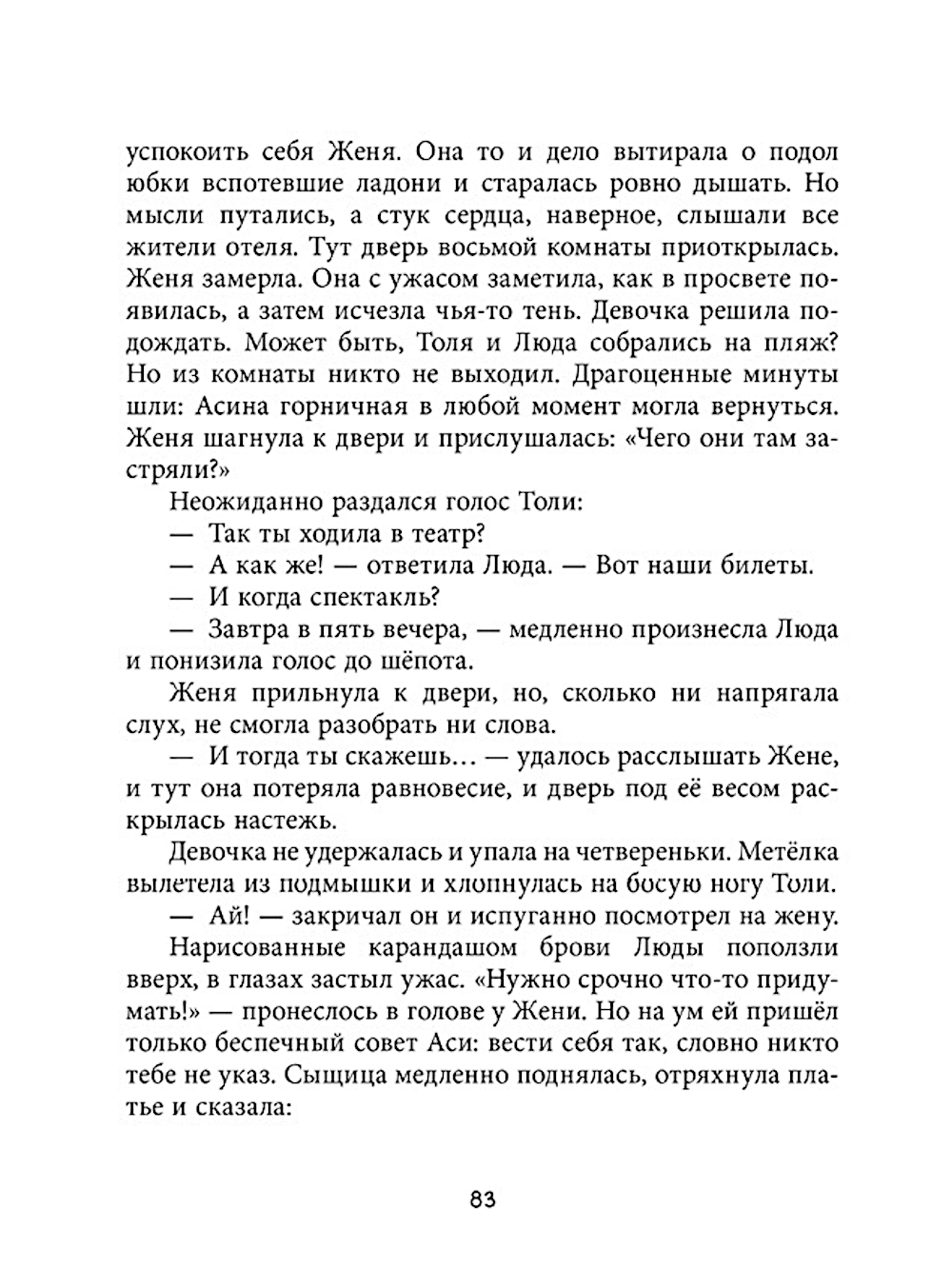 успокоить себя Женя. Она то и дело вытирала о подол юбки вспотевшие ладони и старалась ровно дышать. Но мысли путались, а стук сердца, наверное, слышали все жители отеля. Тут дверь восьмой комнаты приоткрылась. Женя замерла. Она с ужасом заметила, как в просвете появилась, а затем исчезла чья-то тень. Девочка решила подождать. Может быть, Толя и Люда собрались на пляж? Но из комнаты никто не выходил. Драгоценные минуты шли: Асина горничная в любой момент могла вернуться. Женя шагнула к двери и прислушалась: «Чего они там застряли?»

Неожиданно раздался голос Толи:

— Так ты ходила в театр?

— А как же! — ответила Люда. — Вот наши билеты.

— И когда спектакль?

— Завтра в пять вечера, — медленно произнесла Люда и понизила голос до шёпота.

Женя прильнула к двери, но, сколько ни напрягала слух, не смогла разобрать ни слова.

— И тогда ты скажешь... — удалось расслышать Жене, и тут она потеряла равновесие, и дверь под её весом раскрылась настежь.

Девочка не удержалась и упала на четвереньки. Метёлка вылетела из подмышки и хлопнулась на босую ногу Толи.

— Ай! — закричал он и испуганно посмотрел на жену.

Нарисованные карандашом брови Люды поползли вверх, в глазах застыл ужас. «Нужно срочно что-то придумать!» — пронеслось в голове у Жени. Но на ум ей пришёл только беспечный совет Аси: вести себя так, словно никто тебе не указ. Сыщица медленно поднялась, отряхнула платье и сказала:

83